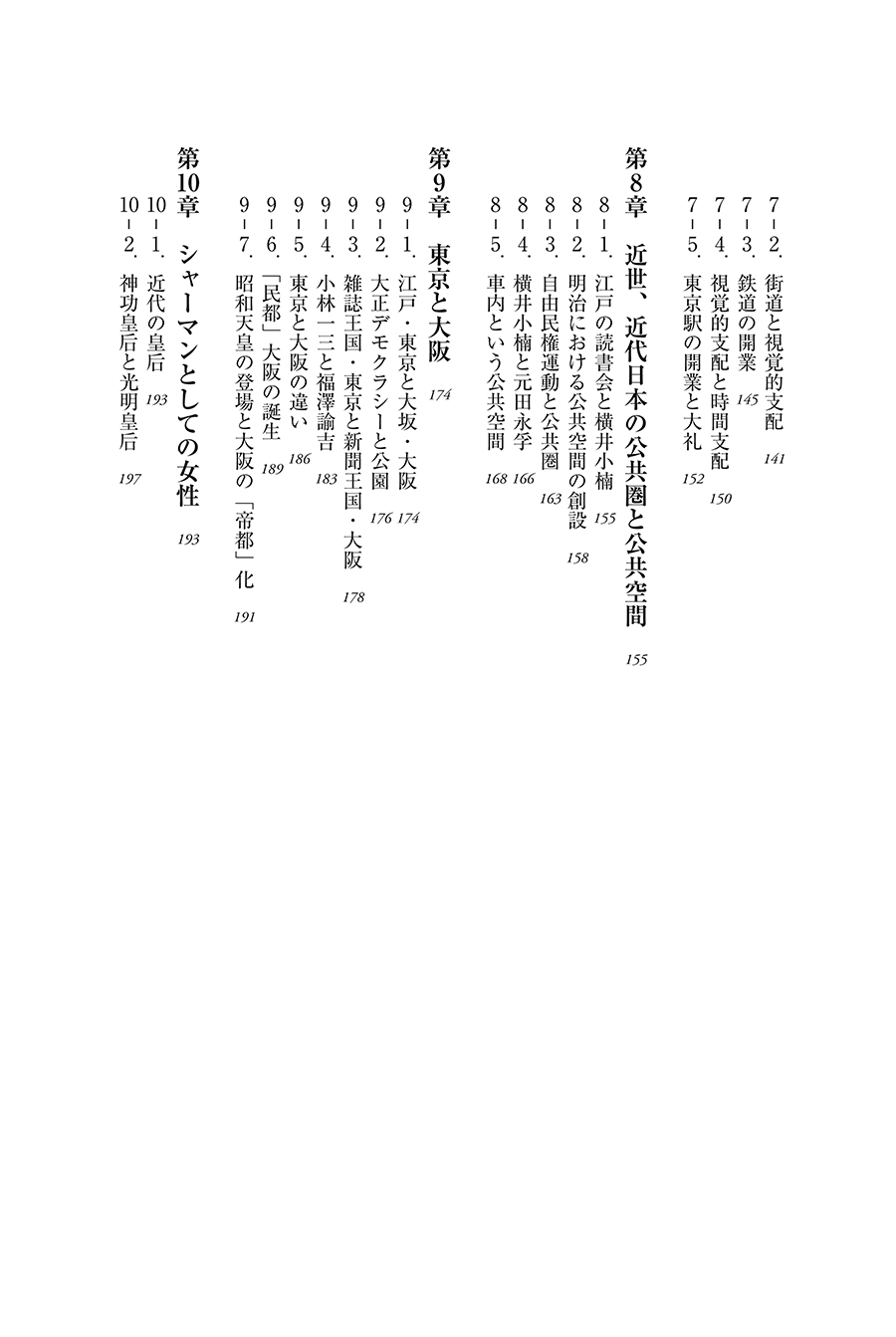 7-2. 街道と視覚的支配 141
7-3. 鉄道の開業 145
7-4. 視覚的支配と時間支配 150
7-5. 東京駅の開業と大礼 152

第8章 近世、近代日本の公共圏と公共空間 155
8-1. 江戸の読書会と横井小楠 155
8-2. 明治における公共空間の創設 158
8-3. 自由民権運動と公共圏 163
8-4. 横井小楠と元田永孚 166
8-5. 車内という公共空間 168

第9章 東京と大阪 174
9-1. 江戸・東京と大坂・大阪 174
9-2. 大正デモクラシーと公園 176
9-3. 雑誌王国・東京と新聞王国・大阪 178
9-4. 小林一三と福澤諭吉 183
9-5. 東京と大阪の違い 186
9-6. 「民都」大阪の誕生 189
9-7. 昭和天皇の登場と大阪の「帝都」化 191

第10章 シャーマンとしての女性 193
10-1. 近代の皇后 193
10-2. 神功皇后と光明皇后 197